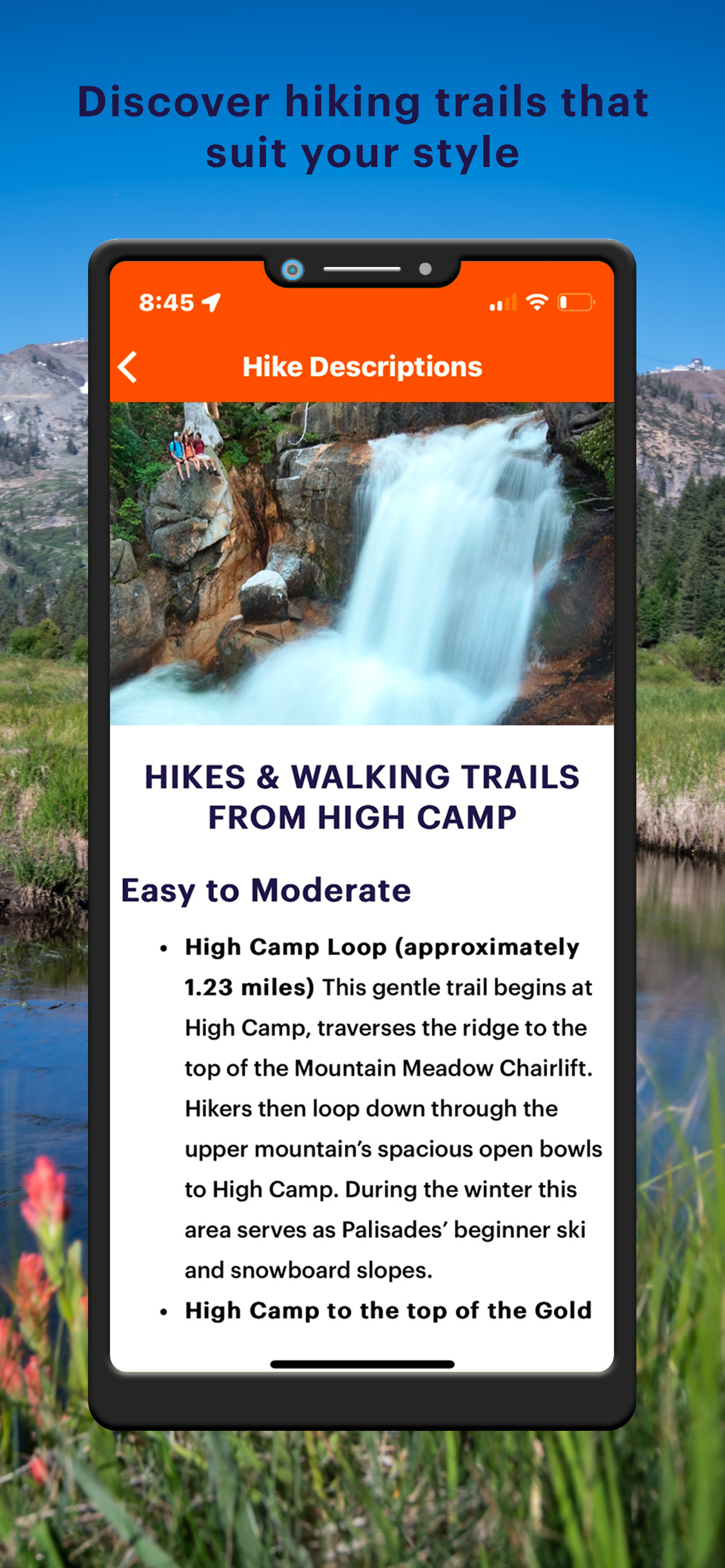 Discover hiking trails that suit your style

8:45

Hike Descriptions

HIKES & WALKING TRAILS FROM HIGH CAMP

Easy to Moderate

• High Camp Loop (approximately 1.23 miles) This gentle trail begins at High Camp, traverses the ridge to the top of the Mountain Meadow Chairlift. Hikers then loop down through the upper mountain's spacious open bowls to High Camp. During the winter this area serves as Palisades' beginner ski and snowboard slopes.

• High Camp to the top of the Gold